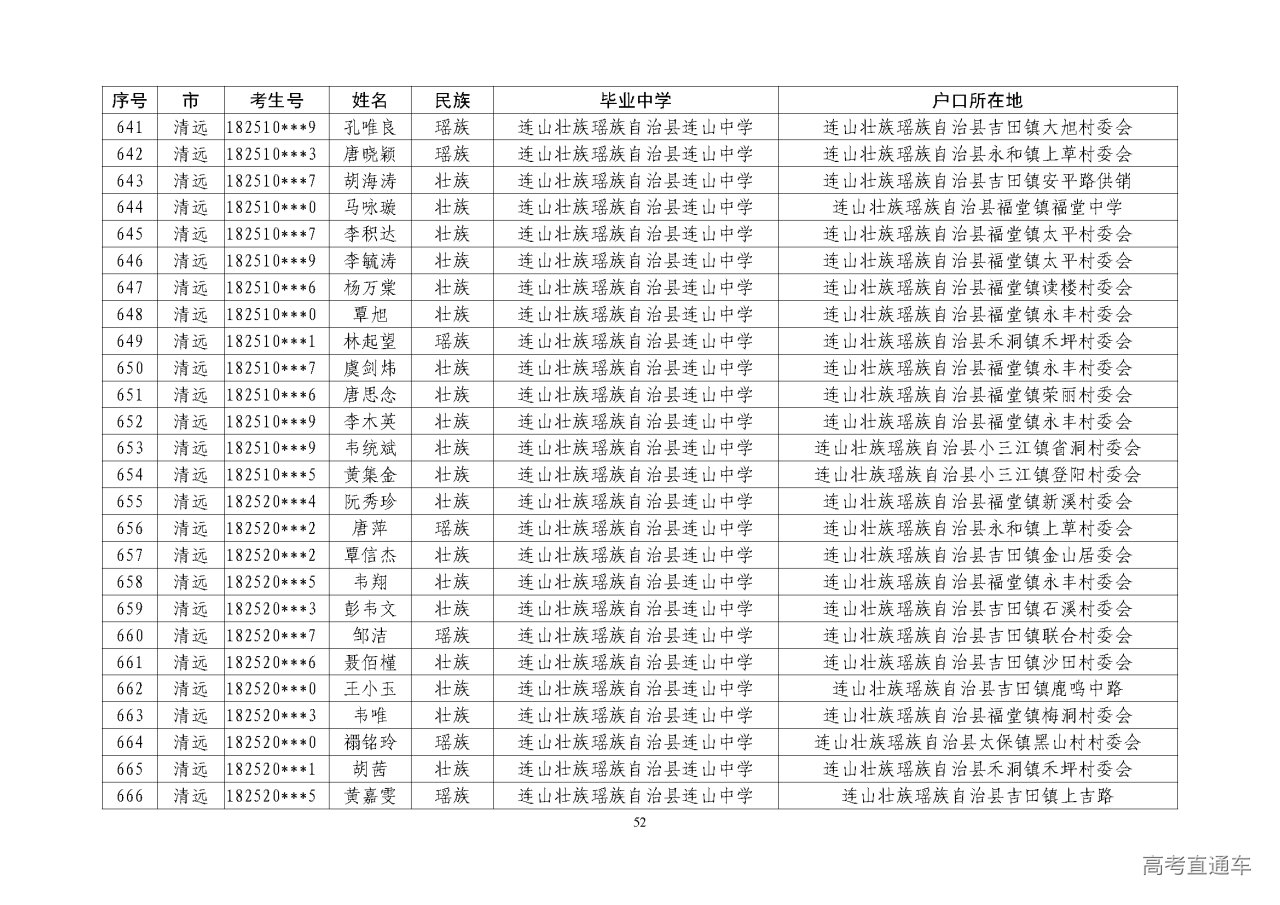 | 序号 | 市 | 考生号 | 姓名 | 民族 | 毕业中学 | 户口所在地 |
|---|---|---|---|---|---|---|
| 641 | 清远 | 182510***9 | 孔唯良 | 瑶族 | 连山壮族瑶族自治县连山中学 | 连山壮族瑶族自治县吉田镇大旭村委会 |
| 642 | 清远 | 182510***3 | 唐晓颖 | 瑶族 | 连山壮族瑶族自治县连山中学 | 连山壮族瑶族自治县永和镇上草村委会 |
| 643 | 清远 | 182510***7 | 胡海涛 | 壮族 | 连山壮族瑶族自治县连山中学 | 连山壮族瑶族自治县吉田镇安平路供销 |
| 644 | 清远 | 182510***0 | 马咏璇 | 壮族 | 连山壮族瑶族自治县连山中学 | 连山壮族瑶族自治县福堂镇福堂中学 |
| 645 | 清远 | 182510***7 | 李积达 | 壮族 | 连山壮族瑶族自治县连山中学 | 连山壮族瑶族自治县福堂镇太平村委会 |
| 646 | 清远 | 182510***9 | 李毓涛 | 壮族 | 连山壮族瑶族自治县连山中学 | 连山壮族瑶族自治县福堂镇太平村委会 |
| 647 | 清远 | 182510***6 | 杨万棠 | 壮族 | 连山壮族瑶族自治县连山中学 | 连山壮族瑶族自治县福堂镇读楼村委会 |
| 648 | 清远 | 182510***0 | 覃旭 | 壮族 | 连山壮族瑶族自治县连山中学 | 连山壮族瑶族自治县福堂镇永丰村委会 |
| 649 | 清远 | 182510***1 | 林起望 | 瑶族 | 连山壮族瑶族自治县连山中学 | 连山壮族瑶族自治县禾洞镇禾坪村委会 |
| 650 | 清远 | 182510***7 | 虞剑炜 | 壮族 | 连山壮族瑶族自治县连山中学 | 连山壮族瑶族自治县福堂镇永丰村委会 |
| 651 | 清远 | 182510***6 | 唐思念 | 壮族 | 连山壮族瑶族自治县连山中学 | 连山壮族瑶族自治县福堂镇荣丽村委会 |
| 652 | 清远 | 182510***9 | 李木英 | 壮族 | 连山壮族瑶族自治县连山中学 | 连山壮族瑶族自治县福堂镇永丰村委会 |
| 653 | 清远 | 182510***9 | 韦统斌 | 壮族 | 连山壮族瑶族自治县连山中学 | 连山壮族瑶族自治县小三江镇省洞村委会 |
| 654 | 清远 | 182510***5 | 黄集金 | 壮族 | 连山壮族瑶族自治县连山中学 | 连山壮族瑶族自治县小三江镇登阳村委会 |
| 655 | 清远 | 182520***4 | 阮秀珍 | 壮族 | 连山壮族瑶族自治县连山中学 | 连山壮族瑶族自治县福堂镇新溪村委会 |
| 656 | 清远 | 182520***2 | 唐萍 | 瑶族 | 连山壮族瑶族自治县连山中学 | 连山壮族瑶族自治县永和镇上草村委会 |
| 657 | 清远 | 182520***2 | 覃信杰 | 壮族 | 连山壮族瑶族自治县连山中学 | 连山壮族瑶族自治县吉田镇金山居委会 |
| 658 | 清远 | 182520***5 | 韦翔 | 壮族 | 连山壮族瑶族自治县连山中学 | 连山壮族瑶族自治县福堂镇永丰村委会 |
| 659 | 清远 | 182520***3 | 彭韦文 | 壮族 | 连山壮族瑶族自治县连山中学 | 连山壮族瑶族自治县吉田镇石溪村委会 |
| 660 | 清远 | 182520***7 | 邹洁 | 瑶族 | 连山壮族瑶族自治县连山中学 | 连山壮族瑶族自治县吉田镇联合村委会 |
| 661 | 清远 | 182520***6 | 聂佰槿 | 壮族 | 连山壮族瑶族自治县连山中学 | 连山壮族瑶族自治县吉田镇沙田村委会 |
| 662 | 清远 | 182520***0 | 王小玉 | 壮族 | 连山壮族瑶族自治县连山中学 | 连山壮族瑶族自治县吉田镇鹿鸣中路 |
| 663 | 清远 | 182520***3 | 韦唯 | 壮族 | 连山壮族瑶族自治县连山中学 | 连山壮族瑶族自治县福堂镇梅洞村委会 |
| 664 | 清远 | 182520***0 | 禤铭玲 | 瑶族 | 连山壮族瑶族自治县连山中学 | 连山壮族瑶族自治县太保镇黑山村村委会 |
| 665 | 清远 | 182520***1 | 胡茜 | 壮族 | 连山壮族瑶族自治县连山中学 | 连山壮族瑶族自治县禾洞镇禾坪村委会 |
| 666 | 清远 | 182520***5 | 黄嘉雯 | 瑶族 | 连山壮族瑶族自治县连山中学 | 连山壮族瑶族自治县吉田镇上吉路 |

52

高考直通车